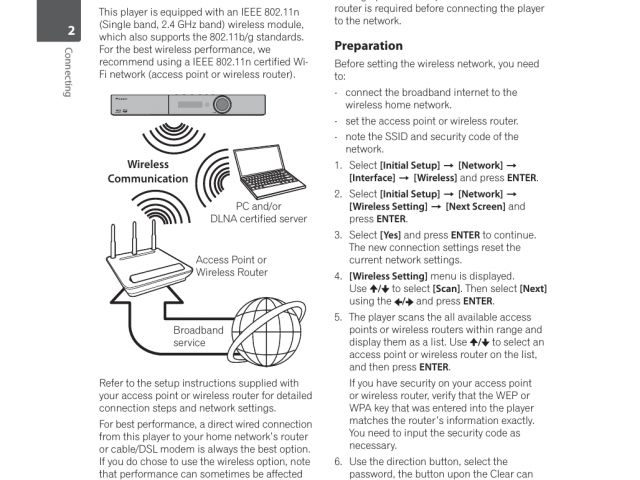 2

Connecting

This player is equipped with an IEEE 802.11n (Single band, 2.4 GHz band) wireless module, which also supports the 802.11b/g standards. For the best wireless performance, we recommend using a IEEE 802.11n certified Wi-Fi network (access point or wireless router).

Wireless Communication

PC and/or DLNA certified server

Access Point or Wireless Router

Broadband service

Refer to the setup instructions supplied with your access point or wireless router for detailed connection steps and network settings.

For best performance, a direct wired connection from this player to your home network's router or cable/DSL modem is always the best option. If you do chose to use the wireless option, note that performance can sometimes be affected

router is required before connecting the player to the network.

Preparation

Before setting the wireless network, you need to:

- connect the broadband internet to the wireless home network.
- set the access point or wireless router.
- note the SSID and security code of the network.

1. Select [Initial Setup] → [Network] → [Interface] → [Wireless] and press ENTER.
2. Select [Initial Setup] → [Network] → [Wireless Setting] → [Next Screen] and press ENTER.
3. Select [Yes] and press ENTER to continue. The new connection settings reset the current network settings.
4. [Wireless Setting] menu is displayed. Use ↑/↓ to select [Scan]. Then select [Next] using the ←/→ and press ENTER.
5. The player scans the all available access points or wireless routers within range and display them as a list. Use ↑/↓ to select an access point or wireless router on the list, and then press ENTER.

If you have security on your access point or wireless router, verify that the WEP or WPA key that was entered into the player matches the router's information exactly. You need to input the security code as necessary.

6. Use the direction button, select the password, the button upon the Clear can